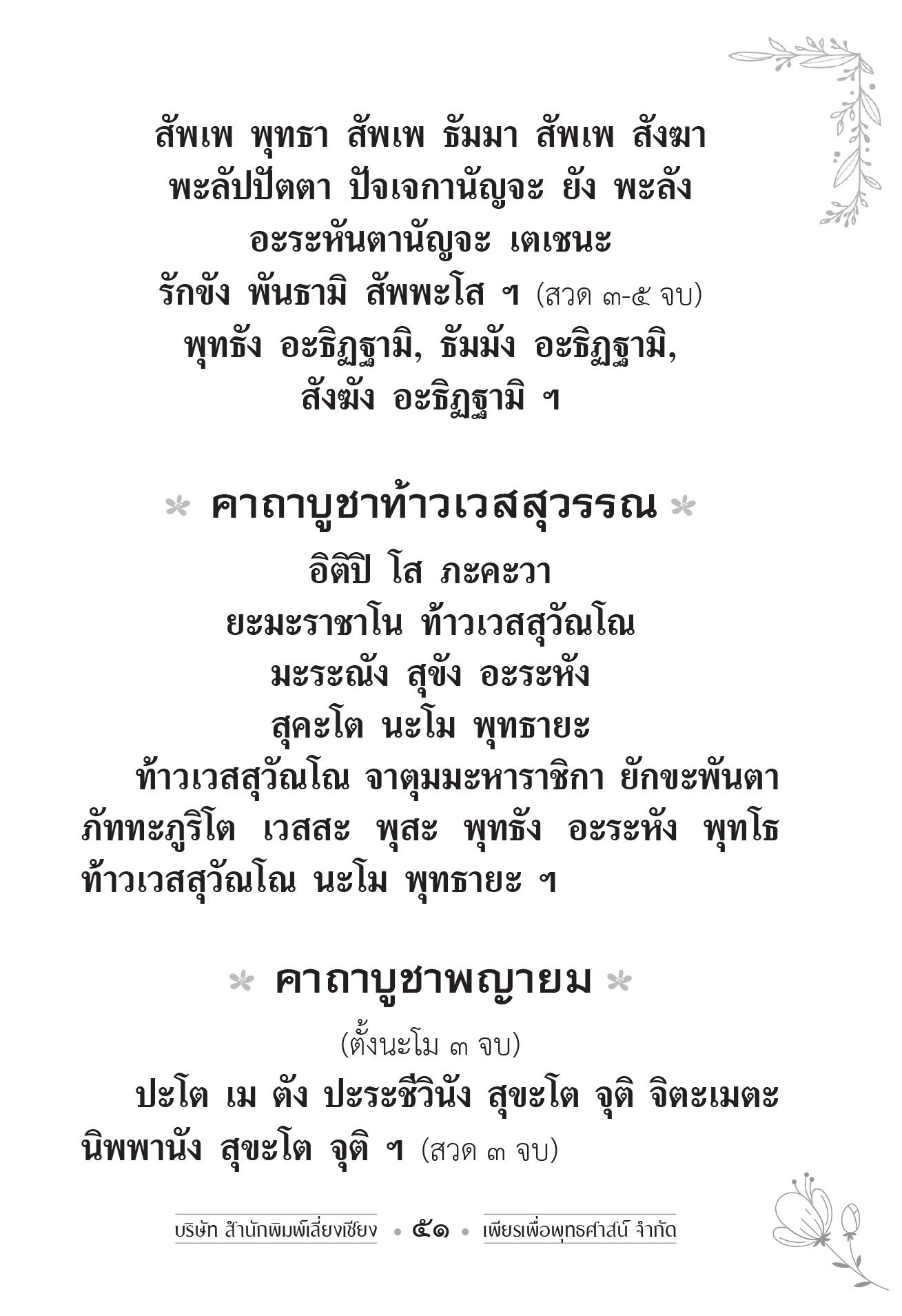 สัพเพ พุทธา สัพเพ ธัมมา สัพเพ สังฆา
พะลัปปัตตา ปัจเจกานัญจะ ยัง พะลัง
อะระหันตานัญจะ เตเชนะ
รักขัง พันธามิ สัพพะโส ฯ (สวด ๓-๕ จบ)
พุทธัง อะธิฏฐามิ, ธัมมัง อะธิฏฐามิ,
สังฆัง อะธิฏฐามิ ฯ

คาถาบูชาท้าวเวสสุวรรณ

อิติปิ โส ภะคะวา
ยะมะราชาโน ท้าวเวสสุวัณโณ
มะระณัง สุขัง อะระหัง
สุคะโต นะโม พุทธายะ

ท้าวเวสสุวัณโณ จาตุมมะหาราชิกา ยักขะพันตา ภัททะภูริโต เวสสะ พุสะ พุทธัง อะระหัง พุทโธ ท้าวเวสสุวัณโณ นะโม พุทธายะ ฯ

คาถาบูชาพญายม

(ตั้งนะโม ๓ จบ)

ปะโต เม ตัง ปะระชีวินัง สุขะโต จุติ จิตะเมตะ นิพพานัง สุขะโต จุติ ฯ (สวด ๓ จบ)

บริษัท สำนักพิมพ์เลี่ยงเชียง • ๕๑ • เพียรเพื่อพุทธศาสน์ จำกัด